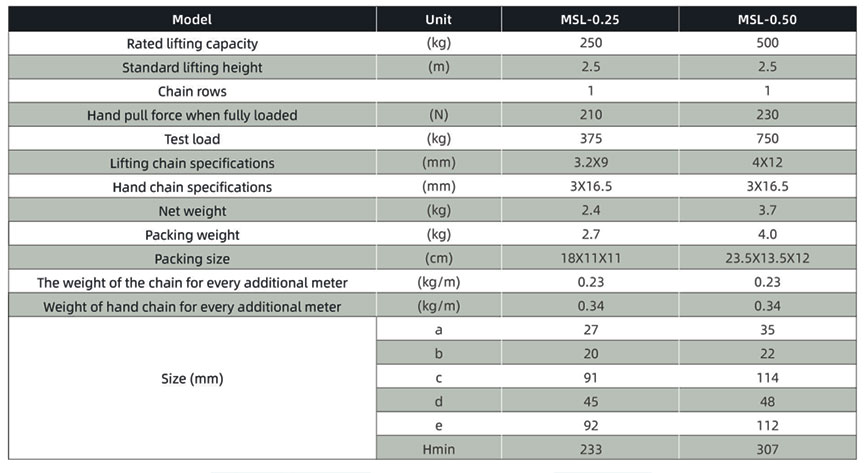 | Model | Unit | MSL-0.25 | MSL-0.50 |
|---|---|---|---|
| Rated lifting capacity | (kg) | 250 | 500 |
| Standard lifting height | (m) | 2.5 | 2.5 |
| Chain rows | | 1 | 1 |
| Hand pull force when fully loaded | (N) | 210 | 230 |
| Test load | (kg) | 375 | 750 |
| Lifting chain specifications | (mm) | 3.2X9 | 4X12 |
| Hand chain specifications | (mm) | 3X16.5 | 3X16.5 |
| Net weight | (kg) | 2.4 | 3.7 |
| Packing weight | (kg) | 2.7 | 4.0 |
| Packing size | (cm) | 18X11X11 | 23.5X13.5X12 |
| The weight of the chain for every additional meter | (kg/m) | 0.23 | 0.23 |
| Weight of hand chain for every additional meter | (kg/m) | 0.34 | 0.34 |
| Size (mm) | a | 27 | 35 |
| | b | 20 | 22 |
| | c | 91 | 114 |
| | d | 45 | 48 |
| | e | 92 | 112 |
| | Hmin | 233 | 307 |